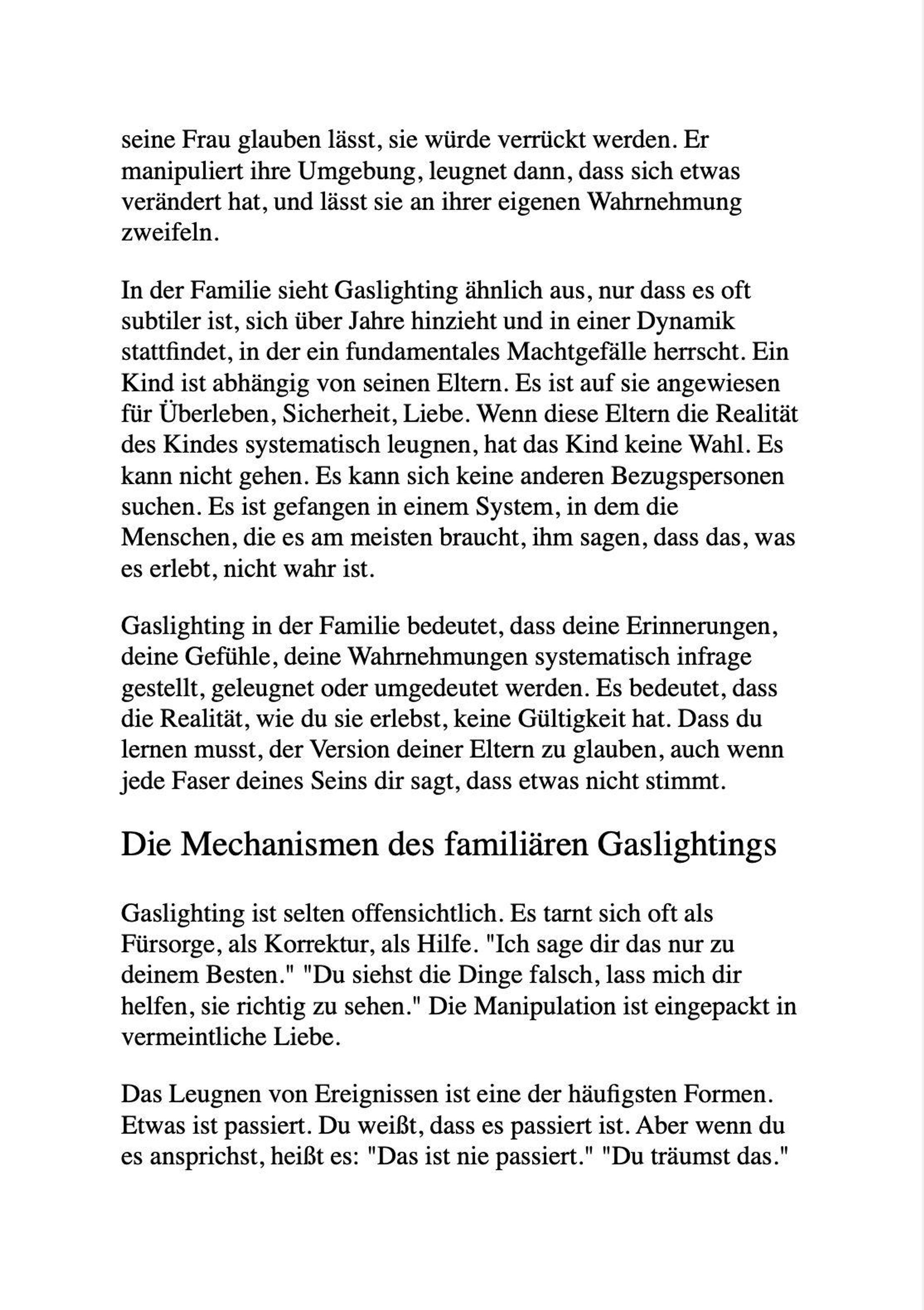 seine Frau glauben lässt, sie würde verrückt werden. Er manipuliert ihre Umgebung, leugnet dann, dass sich etwas verändert hat, und lässt sie an ihrer eigenen Wahrnehmung zweifeln.

In der Familie sieht Gaslighting ähnlich aus, nur dass es oft subtiler ist, sich über Jahre hinzieht und in einer Dynamik stattfindet, in der ein fundamentales Machtgefälle herrscht. Ein Kind ist abhängig von seinen Eltern. Es ist auf sie angewiesen für Überleben, Sicherheit, Liebe. Wenn diese Eltern die Realität des Kindes systematisch leugnen, hat das Kind keine Wahl. Es kann nicht gehen. Es kann sich keine anderen Bezugspersonen suchen. Es ist gefangen in einem System, in dem die Menschen, die es am meisten braucht, ihm sagen, dass das, was es erlebt, nicht wahr ist.

Gaslighting in der Familie bedeutet, dass deine Erinnerungen, deine Gefühle, deine Wahrnehmungen systematisch infrage gestellt, geleugnet oder umgedeutet werden. Es bedeutet, dass die Realität, wie du sie erlebst, keine Gültigkeit hat. Dass du lernen musst, der Version deiner Eltern zu glauben, auch wenn jede Faser deines Seins dir sagt, dass etwas nicht stimmt.

Die Mechanismen des familiären Gaslightings

Gaslighting ist selten offensichtlich. Es tarnt sich oft als Fürsorge, als Korrektur, als Hilfe. "Ich sage dir das nur zu deinem Besten." "Du siehst die Dinge falsch, lass mich dir helfen, sie richtig zu sehen." Die Manipulation ist eingepackt in vermeintliche Liebe.

Das Leugnen von Ereignissen ist eine der häufigsten Formen. Etwas ist passiert. Du weißt, dass es passiert ist. Aber wenn du es ansprichst, heißt es: "Das ist nie passiert." "Du träumst das."